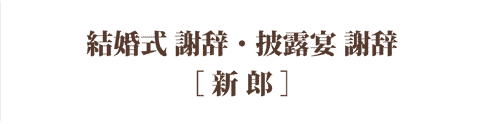 結婚式 謝辞・披露宴 謝辞

［新郎］